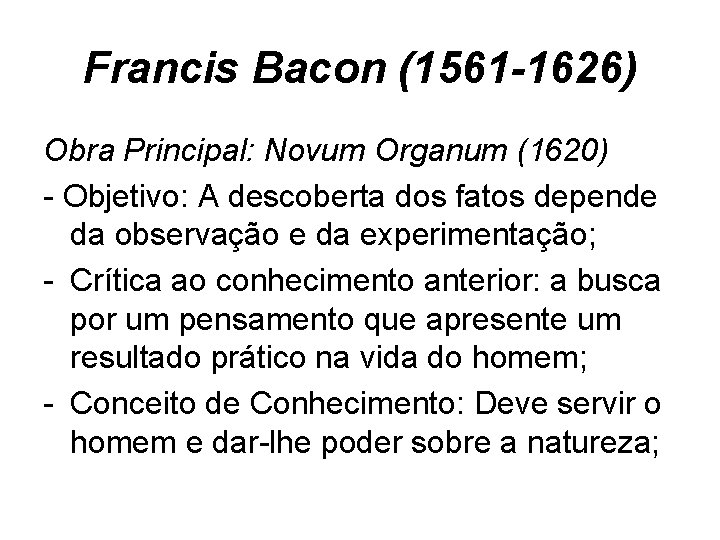 Francis Bacon (1561-1626)

Obra Principal: Novum Organum (1620)

- Objetivo: A descoberta dos fatos depende da observação e da experimentação;

- Crítica ao conhecimento anterior: a busca por um pensamento que apresente um resultado prático na vida do homem;

- Conceito de Conhecimento: Deve servir o homem e dar-lhe poder sobre a natureza;